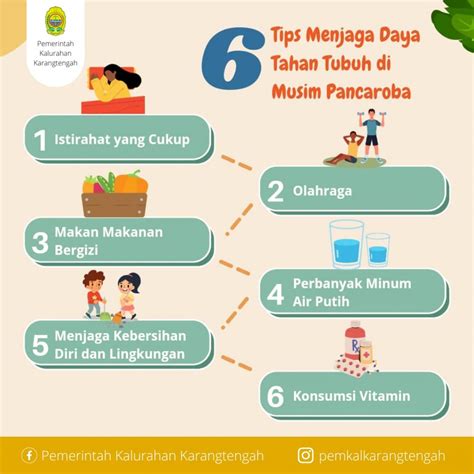 Pemerintah
Kalurahan
Karangtengah

6 Tips Menjaga Daya Tahan Tubuh di Musim Pancaroba

1 Istirahat yang Cukup

2 Olahraga

3 Makan Makanan Bergizi

4 Perbanyak Minum Air Putih

5 Menjaga Kebersihan Diri dan Lingkungan

6 Konsumsi Vitamin

Pemerintah Kalurahan Karangtengah

pemkalkarangtengah